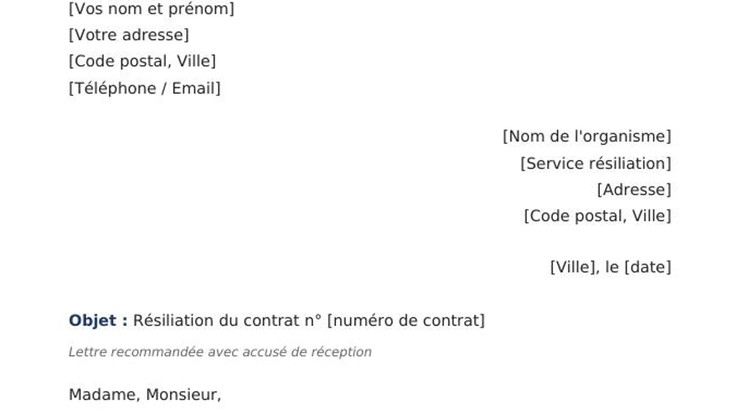 [Vos nom et prénom]
[Votre adresse]
[Code postal, Ville]
[Téléphone / Email]

[Nom de l'organisme]
[Service résiliation]
[Adresse]
[Code postal, Ville]

[Ville], le [date]

Objet : Résiliation du contrat n° [numéro de contrat]

Lettre recommandée avec accusé de réception

Madame, Monsieur,